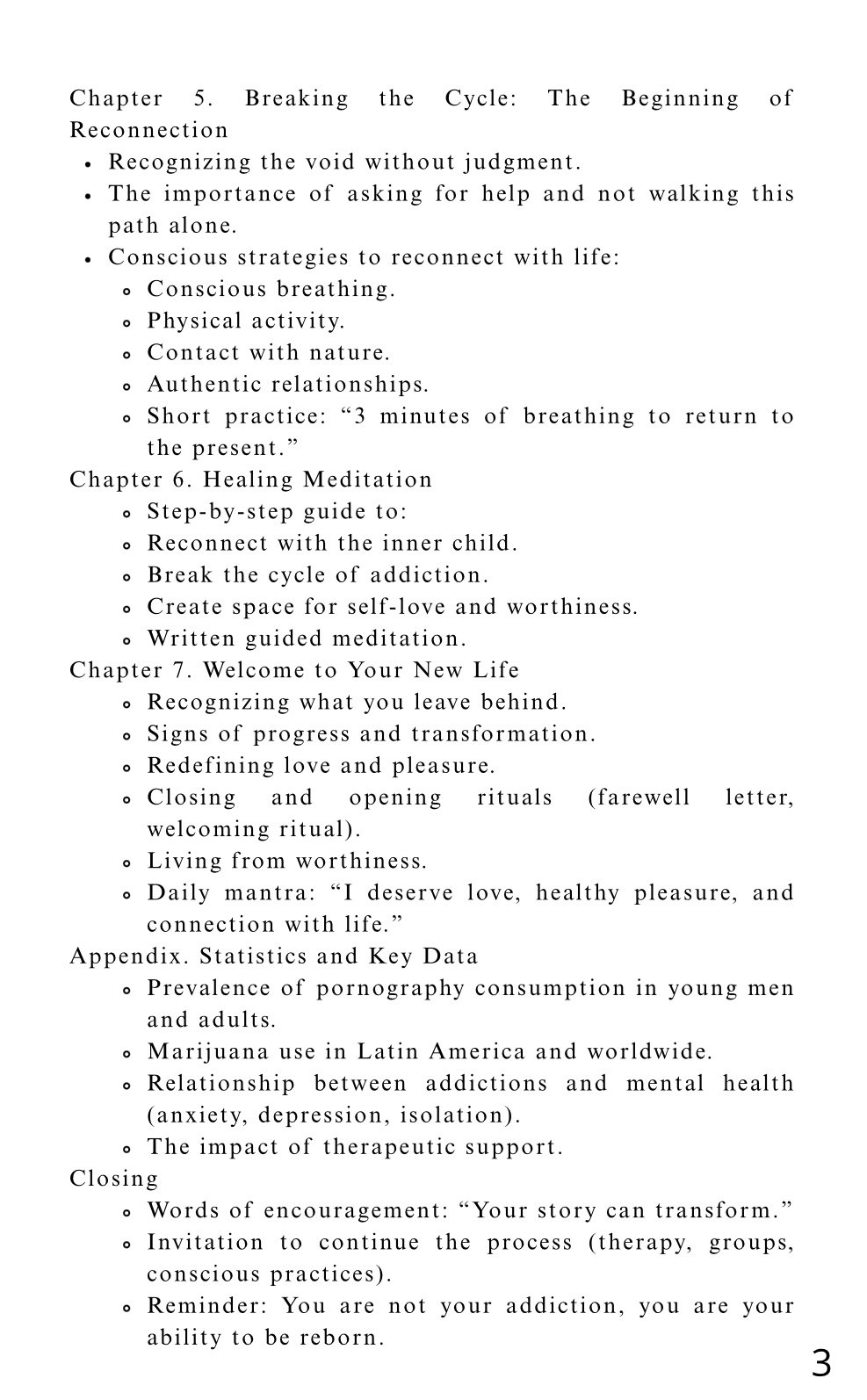 Chapter 5. Breaking the Cycle: The Beginning of Reconnection

- Recognizing the void without judgment.
- The importance of asking for help and not walking this path alone.
- Conscious strategies to reconnect with life:
  - Conscious breathing.
  - Physical activity.
  - Contact with nature.
  - Authentic relationships.
  - Short practice: “3 minutes of breathing to return to the present.”

Chapter 6. Healing Meditation

- Step-by-step guide to:
- Reconnect with the inner child.
- Break the cycle of addiction.
- Create space for self-love and worthiness.
- Written guided meditation.

Chapter 7. Welcome to Your New Life

- Recognizing what you leave behind.
- Signs of progress and transformation.
- Redefining love and pleasure.
- Closing and opening rituals (farewell letter, welcoming ritual).
- Living from worthiness.
- Daily mantra: “I deserve love, healthy pleasure, and connection with life.”

Appendix. Statistics and Key Data

- Prevalence of pornography consumption in young men and adults.
- Marijuana use in Latin America and worldwide.
- Relationship between addictions and mental health (anxiety, depression, isolation).
- The impact of therapeutic support.

Closing

- Words of encouragement: “Your story can transform.”
- Invitation to continue the process (therapy, groups, conscious practices).
- Reminder: You are not your addiction, you are your ability to be reborn.

3